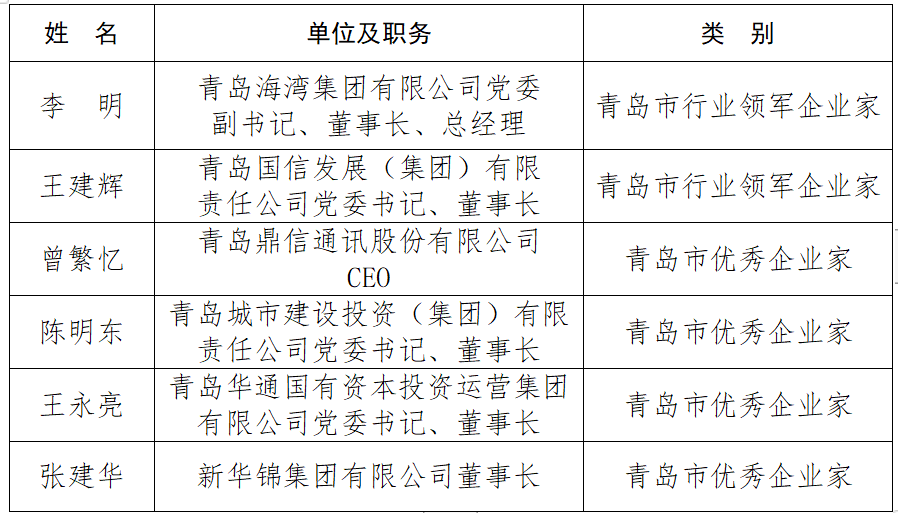 | 姓　名 | 单位及职务 | 类　别 |
|---|---|---|
| 李　明 | 青岛海湾集团有限公司党委副书记、董事长、总经理 | 青岛市行业领军企业家 |
| 王建辉 | 青岛国信发展（集团）有限责任公司党委书记、董事长 | 青岛市行业领军企业家 |
| 曾繁忆 | 青岛鼎信通讯股份有限公司CEO | 青岛市优秀企业家 |
| 陈明东 | 青岛城市建设投资（集团）有限责任公司党委书记、董事长 | 青岛市优秀企业家 |
| 王永亮 | 青岛华通国有资本投资运营集团有限公司党委书记、董事长 | 青岛市优秀企业家 |
| 张建华 | 新华锦集团有限公司董事长 | 青岛市优秀企业家 |